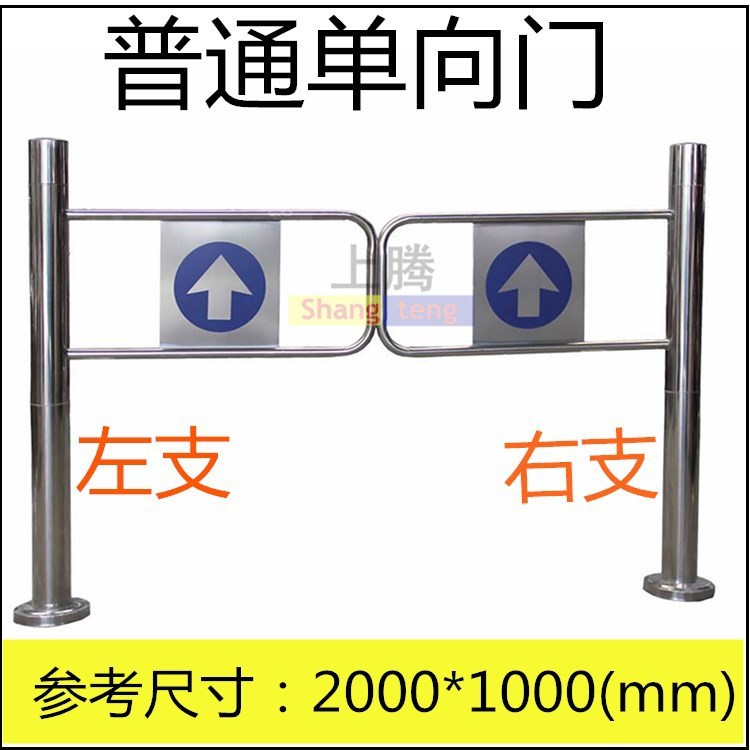 普通单向门

上腾
Shang teng

左支

右支

参考尺寸：2000*1000(mm)